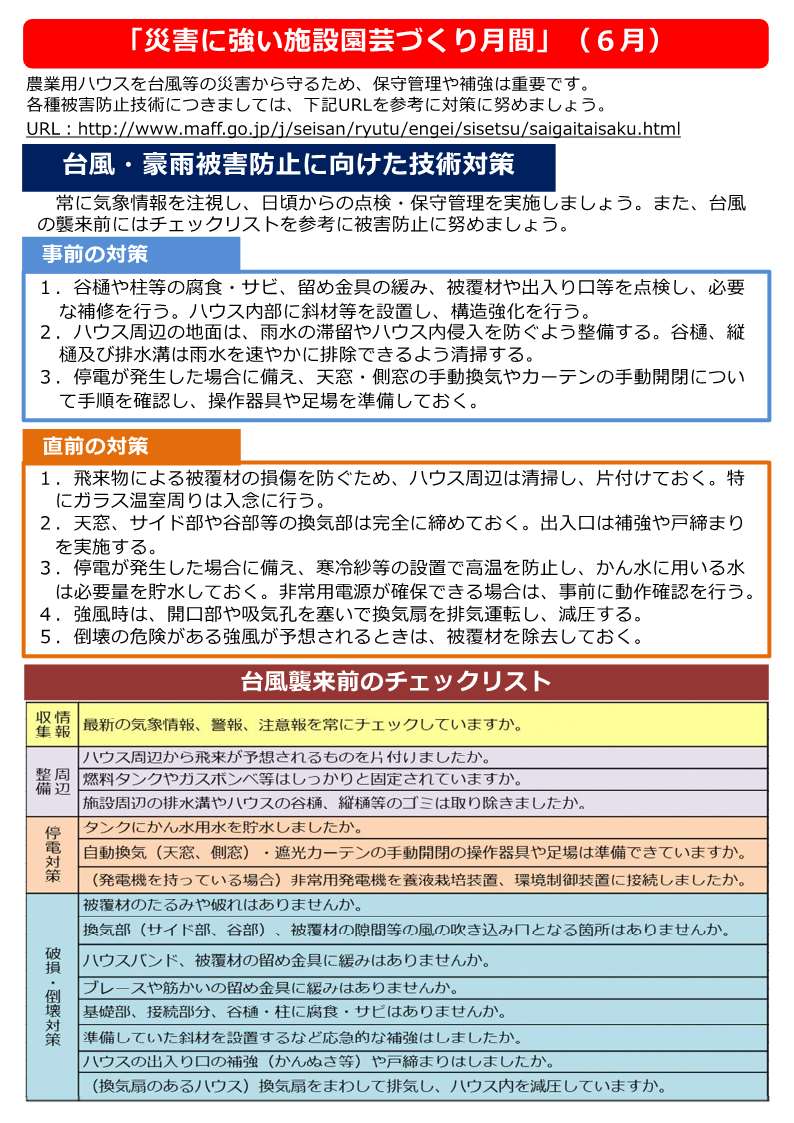 「災害に強い施設園芸づくり月間」（６月）

農業用ハウスを台風等の災害から守るため、保守管理や補強は重要です。
各種被害防止技術につきましては、下記URLを参考に対策に努めましょう。
URL：http://www.maff.go.jp/j/seisan/ryutu/engei/sisetsu/saigaitaisaku.html

台風・豪雨被害防止に向けた技術対策

常に気象情報を注視し、日頃からの点検・保守管理を実施しましょう。また、台風の襲来前にはチェックリストを参考に被害防止に努めましょう。

事前の対策

１．谷樋や柱等の腐食・サビ、留め金具の緩み、被覆材や出入り口等を点検し、必要な補修を行う。ハウス内部に斜材等を設置し、構造強化を行う。
２．ハウス周辺の地面は、雨水の滞留やハウス内侵入を防ぐよう整備する。谷樋、縦樋及び排水溝は雨水を速やかに排除できるよう清掃する。
３．停電が発生した場合に備え、天窓・側窓の手動換気やカーテンの手動開閉について手順を確認し、操作器具や足場を準備しておく。

直前の対策

１．飛来物による被覆材の損傷を防ぐため、ハウス周辺は清掃し、片付けておく。特にガラス温室周りは入念に行う。
２．天窓、サイド部や谷部等の換気部は完全に締めておく。出入口は補強や戸締まりを実施する。
３．停電が発生した場合に備え、寒冷紗等の設置で高温を防止し、かん水に用いる水は必要量を貯水しておく。非常用電源が確保できる場合は、事前に動作確認を行う。
４．強風時は、開口部や吸気孔を塞いで換気扇を排気運転し、減圧する。
５．倒壊の危険がある強風が予想されるときは、被覆材を除去しておく。

台風襲来前のチェックリスト

| | |
|---|---|
| 情報収集 | 最新の気象情報、警報、注意報を常にチェックしていますか。 |
| 周辺整備 | ハウス周辺から飛来が予想されるものを片付けましたか。 |
| | 燃料タンクやガスボンベ等はしっかりと固定されていますか。 |
| | 施設周辺の排水溝やハウスの谷樋、縦樋等のゴミは取り除きましたか。 |
| 停電対策 | タンクにかん水用水を貯水しましたか。 |
| | 自動換気（天窓、側窓）・遮光カーテンの手動開閉の操作器具や足場は準備できていますか。 |
| | （発電機を持っている場合）非常用発電機を養液栽培装置、環境制御装置に接続しましたか。 |
| 破損・倒壊対策 | 被覆材のたるみや破れはありませんか。 |
| | 換気部（サイド部、谷部）、被覆材の隙間等の風の吹き込み口となる箇所はありませんか。 |
| | ハウスバンド、被覆材の留め金具に緩みはありませんか。 |
| | ブレースや筋かいの留め金具に緩みはありませんか。 |
| | 基礎部、接続部分、谷樋・柱に腐食・サビはありませんか。 |
| | 準備していた斜材を設置するなど応急的な補強はしましたか。 |
| | ハウスの出入り口の補強（かんぬき等）や戸締まりはしましたか。 |
| | （換気扇のあるハウス）換気扇をまわして排気し、ハウス内を減圧していますか。 |